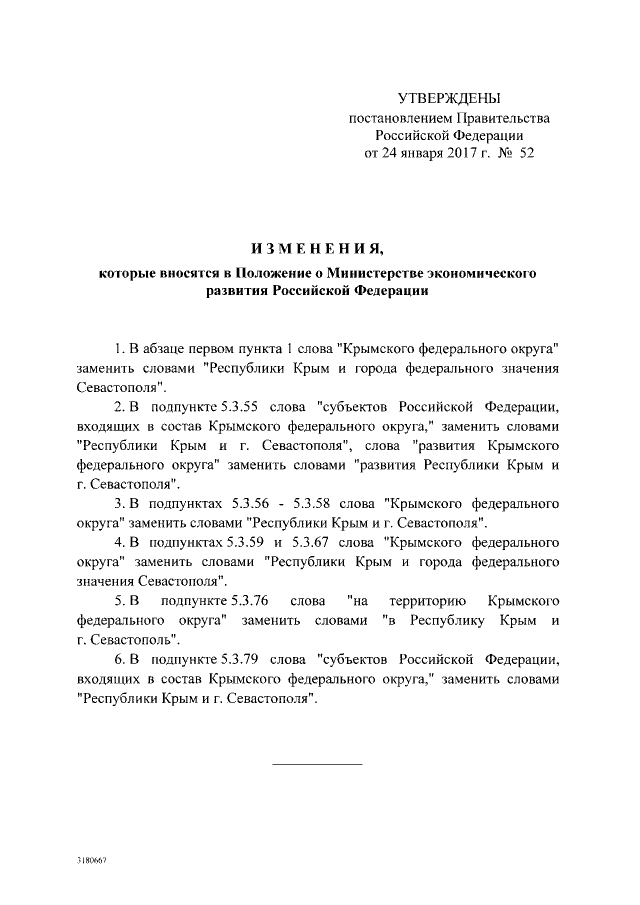 УТВЕРЖДЕНЫ
постановлением Правительства
Российской Федерации
от 24 января 2017 г. № 52

ИЗМЕНЕНИЯ,
которые вносятся в Положение о Министерстве экономического развития Российской Федерации

1. В абзаце первом пункта 1 слова "Крымского федерального округа" заменить словами "Республики Крым и города федерального значения Севастополя".

2. В подпункте 5.3.55 слова "субъектов Российской Федерации, входящих в состав Крымского федерального округа," заменить словами "Республики Крым и г. Севастополя", слова "развития Крымского федерального округа" заменить словами "развития Республики Крым и г. Севастополя".

3. В подпунктах 5.3.56 - 5.3.58 слова "Крымского федерального округа" заменить словами "Республики Крым и г. Севастополя".

4. В подпунктах 5.3.59 и 5.3.67 слова "Крымского федерального округа" заменить словами "Республики Крым и города федерального значения Севастополя".

5. В подпункте 5.3.76 слова "на территорию Крымского федерального округа" заменить словами "в Республику Крым и г. Севастополь".

6. В подпункте 5.3.79 слова "субъектов Российской Федерации, входящих в состав Крымского федерального округа," заменить словами "Республики Крым и г. Севастополя".

3180667